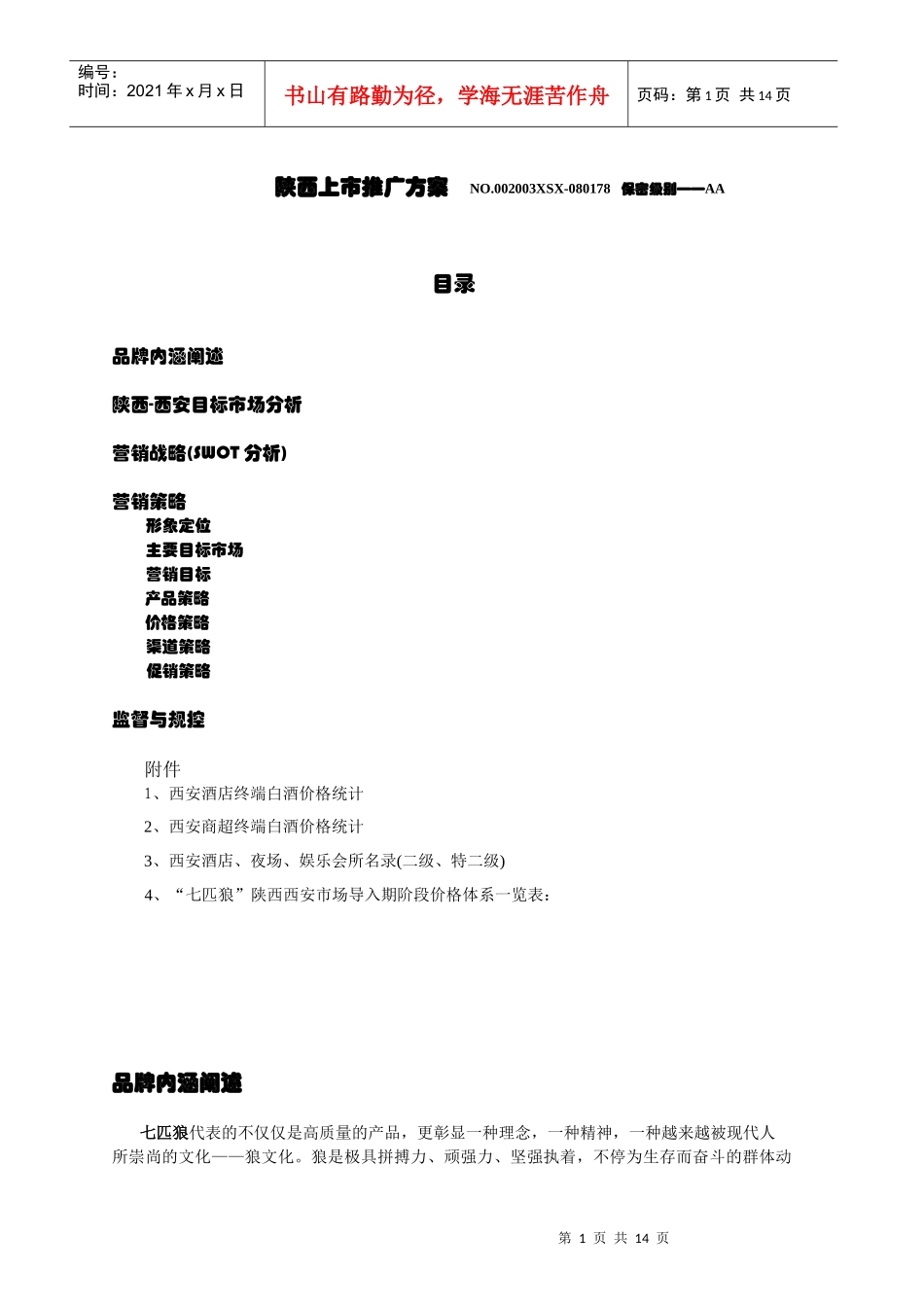 编号：
时间：2021 年 x 月 x 日

书山有路勤为径，学海无涯苦作舟

页码：第 1 页 共 14 页

陕西上市推广方案 NO.002003XSX-080178 保密级别——AA

目录

品牌内涵阐述

陕西-西安目标市场分析

营销战略(SWOT 分析)

营销策略
形象定位
主要目标市场
营销目标
产品策略
价格策略
渠道策略
促销策略

监督与规控

附件
1、西安酒店终端白酒价格统计
2、西安商超终端白酒价格统计
3、西安酒店、夜场、娱乐会所名录(二级、特二级)
4、“七匹狼”陕西西安市场导入期阶段价格体系一览表：

品牌内涵阐述

七匹狼代表的不仅仅是高质量的产品，更彰显一种理念，一种精神，一种越来越被现代人所崇尚的文化——狼文化。狼是极具拼搏力、顽强力、坚强执着，不停为生存而奋斗的群体动

第 1 页 共 14 页